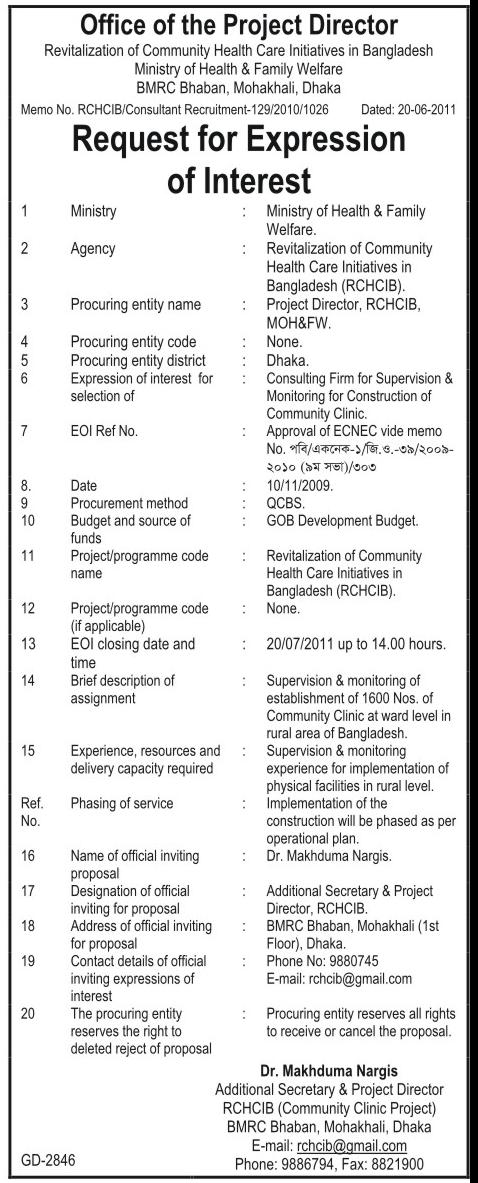 Office of the Project Director
Revitalization of Community Health Care Initiatives in Bangladesh
Ministry of Health & Family Welfare
BMRC Bhaban, Mohakhali, Dhaka

Memo No. RCHCIB/Consultant Recruitment-129/2010/1026 Dated: 20-06-2011

Request for Expression of Interest

| | | | |
|---|---|---|---|
| 1 | Ministry | : | Ministry of Health & Family Welfare. |
| 2 | Agency | : | Revitalization of Community Health Care Initiatives in Bangladesh (RCHCIB). |
| 3 | Procuring entity name | : | Project Director, RCHCIB, MOH&FW. |
| 4 | Procuring entity code | : | None. |
| 5 | Procuring entity district | : | Dhaka. |
| 6 | Expression of interest for selection of | : | Consulting Firm for Supervision & Monitoring for Construction of Community Clinic. |
| 7 | EOI Ref No. | : | Approval of ECNEC vide memo No. পবি/একনেক-১/জি.ও.-৩৯/২০০৯-২০১০ (৯ম সভা)/৩০৩ |
| 8. | Date | : | 10/11/2009. |
| 9 | Procurement method | : | QCBS. |
| 10 | Budget and source of funds | : | GOB Development Budget. |
| 11 | Project/programme code name | : | Revitalization of Community Health Care Initiatives in Bangladesh (RCHCIB). |
| 12 | Project/programme code (if applicable) | : | None. |
| 13 | EOI closing date and time | : | 20/07/2011 up to 14.00 hours. |
| 14 | Brief description of assignment | : | Supervision & monitoring of establishment of 1600 Nos. of Community Clinic at ward level in rural area of Bangladesh. |
| 15 | Experience, resources and delivery capacity required | : | Supervision & monitoring experience for implementation of physical facilities in rural level. |
| Ref. No. | Phasing of service | : | Implementation of the construction will be phased as per operational plan. |
| 16 | Name of official inviting proposal | : | Dr. Makhduma Nargis. |
| 17 | Designation of official inviting for proposal | : | Additional Secretary & Project Director, RCHCIB. |
| 18 | Address of official inviting for proposal | : | BMRC Bhaban, Mohakhali (1st Floor), Dhaka. |
| 19 | Contact details of official inviting expressions of interest | : | Phone No: 9880745 E-mail: rchcib@gmail.com |
| 20 | The procuring entity reserves the right to deleted reject of proposal | : | Procuring entity reserves all rights to receive or cancel the proposal. |

Dr. Makhduma Nargis
Additional Secretary & Project Director
RCHCIB (Community Clinic Project)
BMRC Bhaban, Mohakhali, Dhaka
E-mail: rchcib@gmail.com
Phone: 9886794, Fax: 8821900

GD-2846